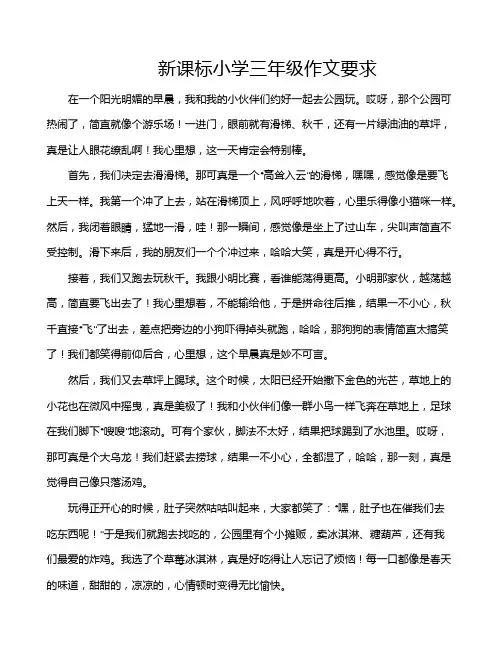 新课标小学三年级作文要求

在一个阳光明媚的早晨，我和我的小伙伴们约好一起去公园玩。哎呀，那个公园可热闹了，简直就像个游乐场！一进门，眼前就有滑梯、秋千，还有一片绿油油的草坪，真是让人眼花缭乱啊！我心里想，这一天肯定会特别棒。

首先，我们决定去滑滑梯。那可真是一个“高耸入云”的滑梯，嘿嘿，感觉像是要飞上天一样。我第一个冲了上去，站在滑梯顶上，风呼呼地吹着，心里乐得像小猫咪一样。然后，我闭着眼睛，猛地一滑，哇！那一瞬间，感觉像是坐上了过山车，尖叫声简直不受控制。滑下来后，我的朋友们一个个冲过来，哈哈大笑，真是开心得不行。

接着，我们又跑去玩秋千。我跟小明比赛，看谁能荡得更高。小明那家伙，越荡越高，简直要飞出去了！我心里想着，不能输给他，于是拼命往后推，结果一不小心，秋千直接“飞”了出去，差点把旁边的小狗吓得掉头就跑，哈哈，那狗狗的表情简直太搞笑了！我们都笑得前仰后合，心里想，这个早晨真是妙不可言。

然后，我们又去草坪上踢球。这个时候，太阳已经开始撒下金色的光芒，草地上的小花也在微风中摇曳，真是美极了！我和小伙伴们像一群小鸟一样飞奔在草地上，足球在我们脚下“嗖嗖”地滚动。可有个家伙，脚法不太好，结果把球踢到了水池里。哎呀，那可真是个大乌龙！我们赶紧去捞球，结果一不小心，全都湿了，哈哈，那一刻，真是觉得自己像只落汤鸡。

玩得正开心的时候，肚子突然咕咕叫起来，大家都笑了：“嘿，肚子也在催我们去吃东西呢！”于是我们就跑去找吃的，公园里有个小摊贩，卖冰淇淋、糖葫芦，还有我们最爱的炸鸡。我选了个草莓冰淇淋，真是好吃得让人忘记了烦恼！每一口都像是春天的味道，甜甜的，凉凉的，心情顿时变得无比愉快。